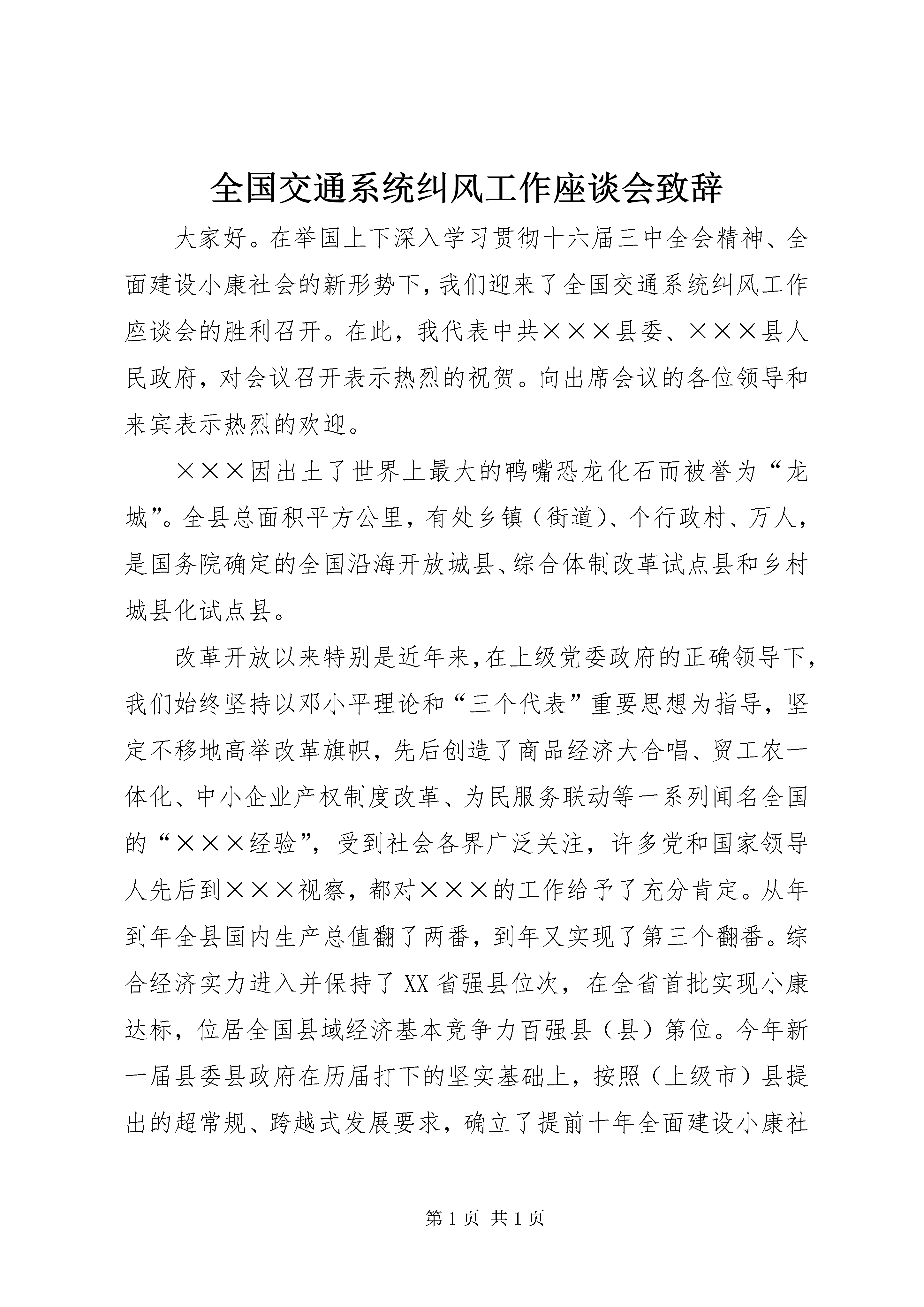 全国交通系统纠风工作座谈会致辞

大家好。在举国上下深入学习贯彻十六届三中全会精神、全面建设小康社会的新形势下，我们迎来了全国交通系统纠风工作座谈会的胜利召开。在此，我代表中共×××县委、×××县人民政府，对会议召开表示热烈的祝贺。向出席会议的各位领导和来宾表示热烈的欢迎。

×××因出土了世界上最大的鸭嘴恐龙化石而被誉为“龙城”。全县总面积平方公里，有处乡镇（街道）、个行政村、万人，是国务院确定的全国沿海开放城县、综合体制改革试点县和乡村城县化试点县。

改革开放以来特别是近年来，在上级党委政府的正确领导下，我们始终坚持以邓小平理论和“三个代表”重要思想为指导，坚定不移地高举改革旗帜，先后创造了商品经济大合唱、贸工农一体化、中小企业产权制度改革、为民服务联动等一系列闻名全国的“×××经验”，受到社会各界广泛关注，许多党和国家领导人先后到×××视察，都对×××的工作给予了充分肯定。从年到年全县国内生产总值翻了两番，到年又实现了第三个翻番。综合经济实力进入并保持了XX省强县位次，在全省首批实现小康达标，位居全国县域经济基本竞争力百强县（县）第位。今年新一届县委县政府在历届打下的坚实基础上，按照（上级市）县提出的超常规、跨越式发展要求，确立了提前十年全面建设小康社

第1页 共1页